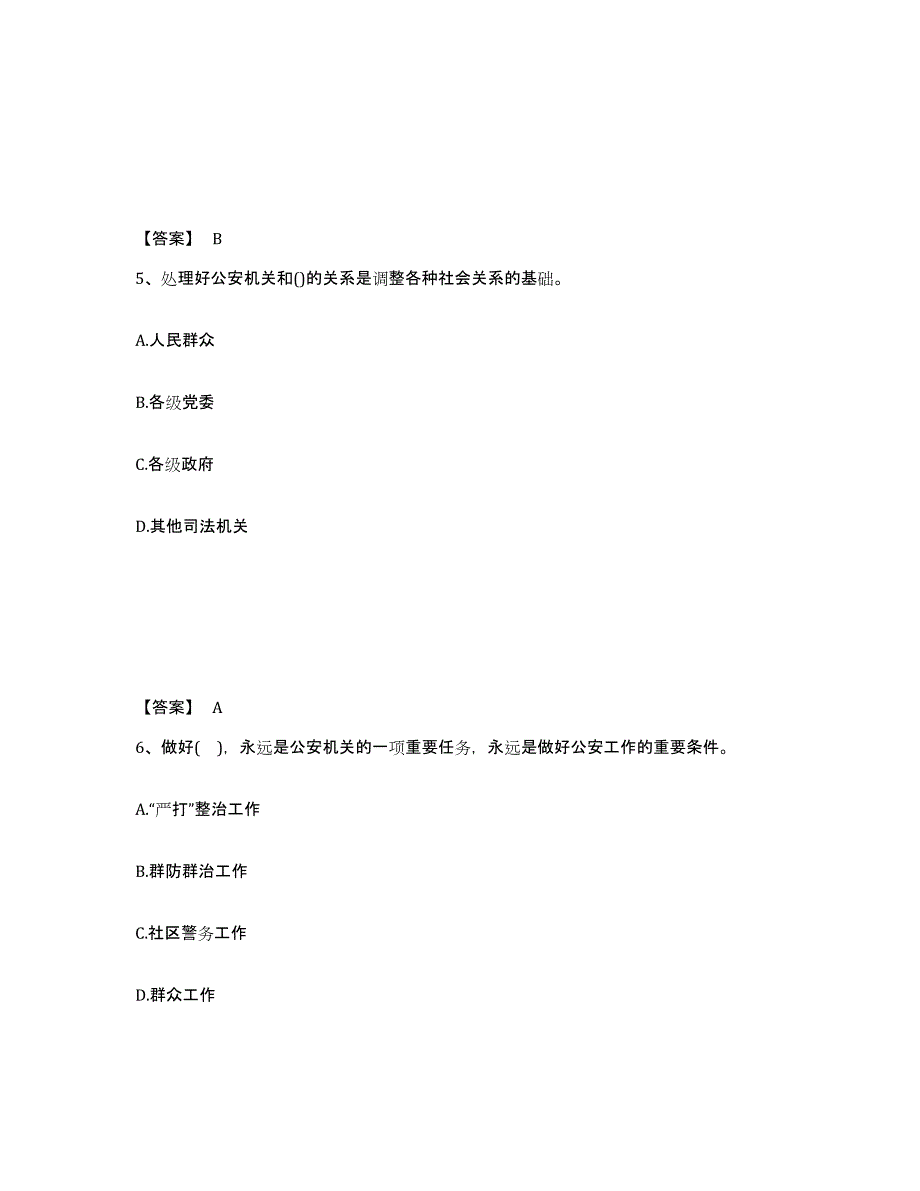 【答案】 B

5、处理好公安机关和()的关系是调整各种社会关系的基础。

A.人民群众

B.各级党委

C.各级政府

D.其他司法机关

【答案】 A

6、做好( )，永远是公安机关的一项重要任务，永远是做好公安工作的重要条件。

A.“严打”整治工作

B.群防群治工作

C.社区警务工作

D.群众工作